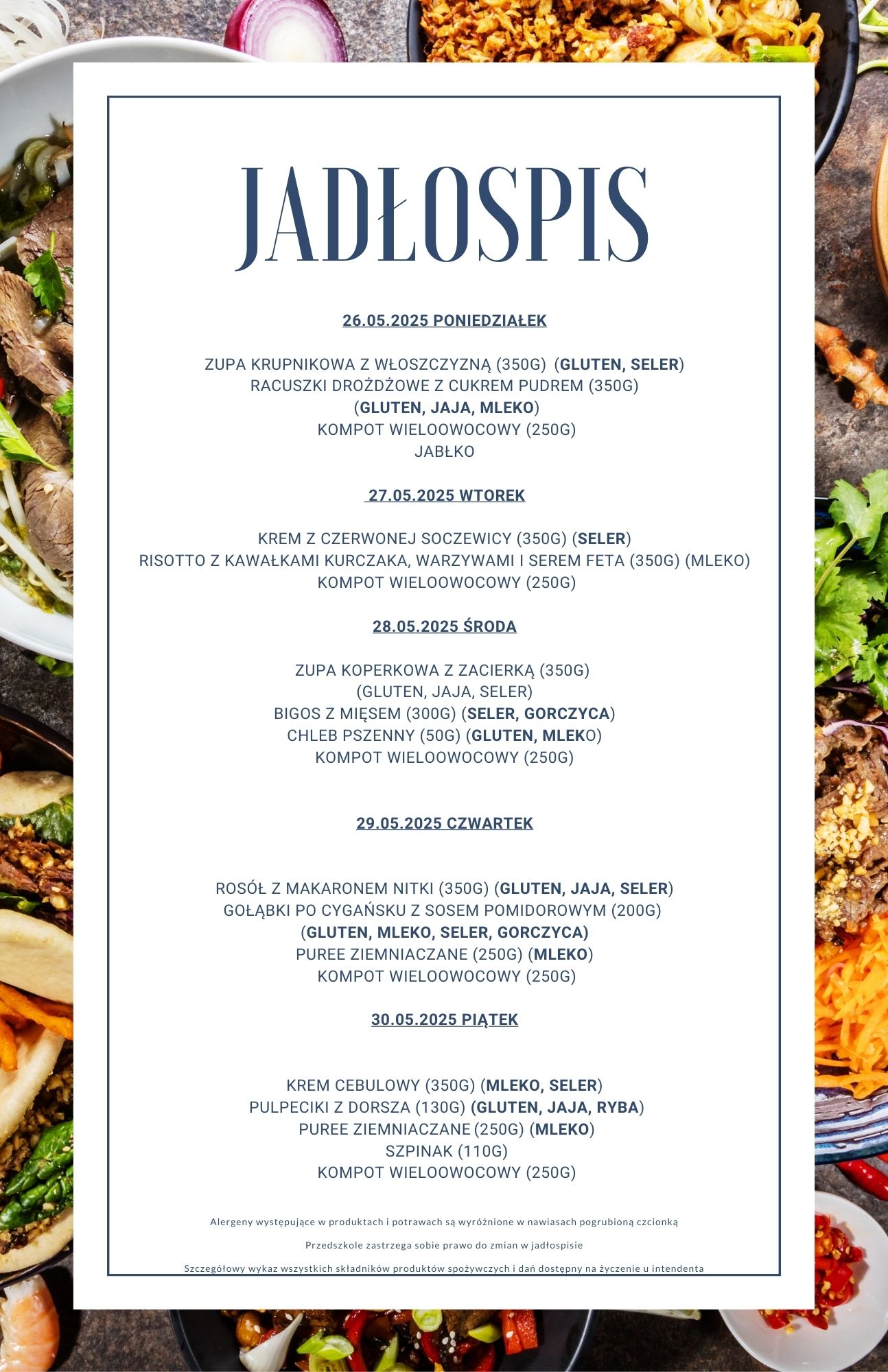 JADŁOSPIS

26.05.2025 PONIEDZIAŁEK

ZUPA KRUPNIKOWA Z WŁOSZCZYZNĄ (350G) (GLUTEN, SELER)
RACUSZKI DROŻDŻOWE Z CUKREM PUDREM (350G)
(GLUTEN, JAJA, MLEKO)
KOMPOT WIELOOWOCOWY (250G)
JABŁKO

27.05.2025 WTOREK

KREM Z CZERWONEJ SOCZEWICY (350G) (SELER)
RISOTTO Z KAWAŁKAMI KURCZAKA, WARZYWAMI I SEREM FETA (350G) (MLEKO)
KOMPOT WIELOOWOCOWY (250G)

28.05.2025 ŚRODA

ZUPA KOPERKOWA Z ZACIERKĄ (350G)
(GLUTEN, JAJA, SELER)
BIGOS Z MIĘSEM (300G) (SELER, GORCZYCA)
CHLEB PSZENNY (50G) (GLUTEN, MLEKO)
KOMPOT WIELOOWOCOWY (250G)

29.05.2025 CZWARTEK

ROSÓŁ Z MAKARONEM NITKI (350G) (GLUTEN, JAJA, SELER)
GOŁĄBKI PO CYGAŃSKU Z SOSEM POMIDOROWYM (200G)
(GLUTEN, MLEKO, SELER, GORCZYCA)
PUREE ZIEMNIACZANE (250G) (MLEKO)
KOMPOT WIELOOWOCOWY (250G)

30.05.2025 PIĄTEK

KREM CEBULOWY (350G) (MLEKO, SELER)
PULPECIKI Z DORSZA (130G) (GLUTEN, JAJA, RYBA)
PUREE ZIEMNIACZANE (250G) (MLEKO)
SZPINAK (110G)
KOMPOT WIELOOWOCOWY (250G)

Alergeny występujące w produktach i potrawach są wyróżnione w nawiasach pogrubioną czcionką

Przedszkole zastrzega sobie prawo do zmian w jadłospisie

Szczegółowy wykaz wszystkich składników produktów spożywczych i dań dostępny na życzenie u intendenta